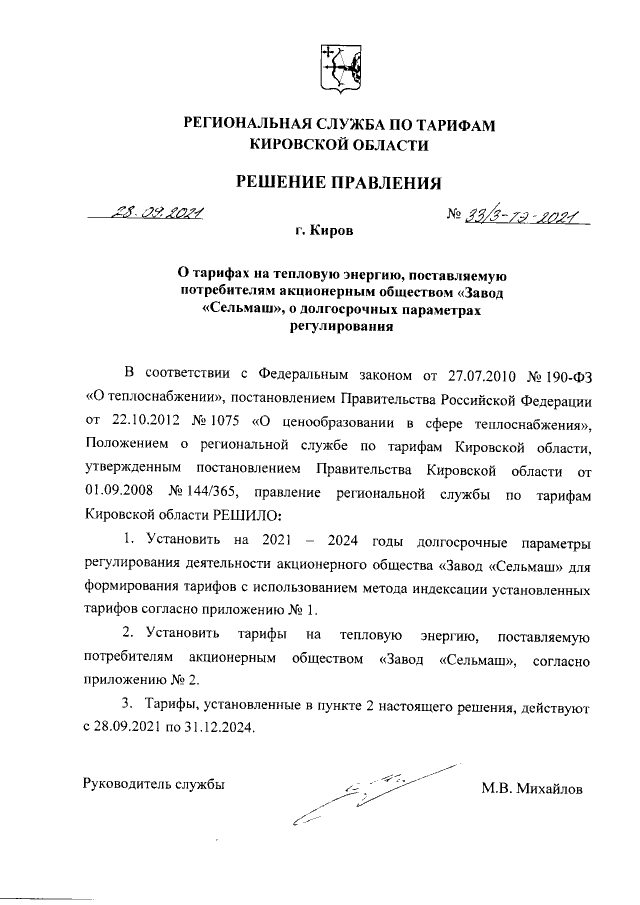 РЕГИОНАЛЬНАЯ СЛУЖБА ПО ТАРИФАМ КИРОВСКОЙ ОБЛАСТИ

РЕШЕНИЕ ПРАВЛЕНИЯ

28.09.2021

№ 33/3-тэ-2021

г. Киров

О тарифах на тепловую энергию, поставляемую потребителям акционерным обществом «Завод «Сельмаш», о долгосрочных параметрах регулирования

В соответствии с Федеральным законом от 27.07.2010 № 190-ФЗ «О теплоснабжении», постановлением Правительства Российской Федерации от 22.10.2012 № 1075 «О ценообразовании в сфере теплоснабжения», Положением о региональной службе по тарифам Кировской области, утвержденным постановлением Правительства Кировской области от 01.09.2008 № 144/365, правление региональной службы по тарифам Кировской области РЕШИЛО:

1. Установить на 2021 – 2024 годы долгосрочные параметры регулирования деятельности акционерного общества «Завод «Сельмаш» для формирования тарифов с использованием метода индексации установленных тарифов согласно приложению № 1.

2. Установить тарифы на тепловую энергию, поставляемую потребителям акционерным обществом «Завод «Сельмаш», согласно приложению № 2.

3. Тарифы, установленные в пункте 2 настоящего решения, действуют с 28.09.2021 по 31.12.2024.

Руководитель службы

М.В. Михайлов